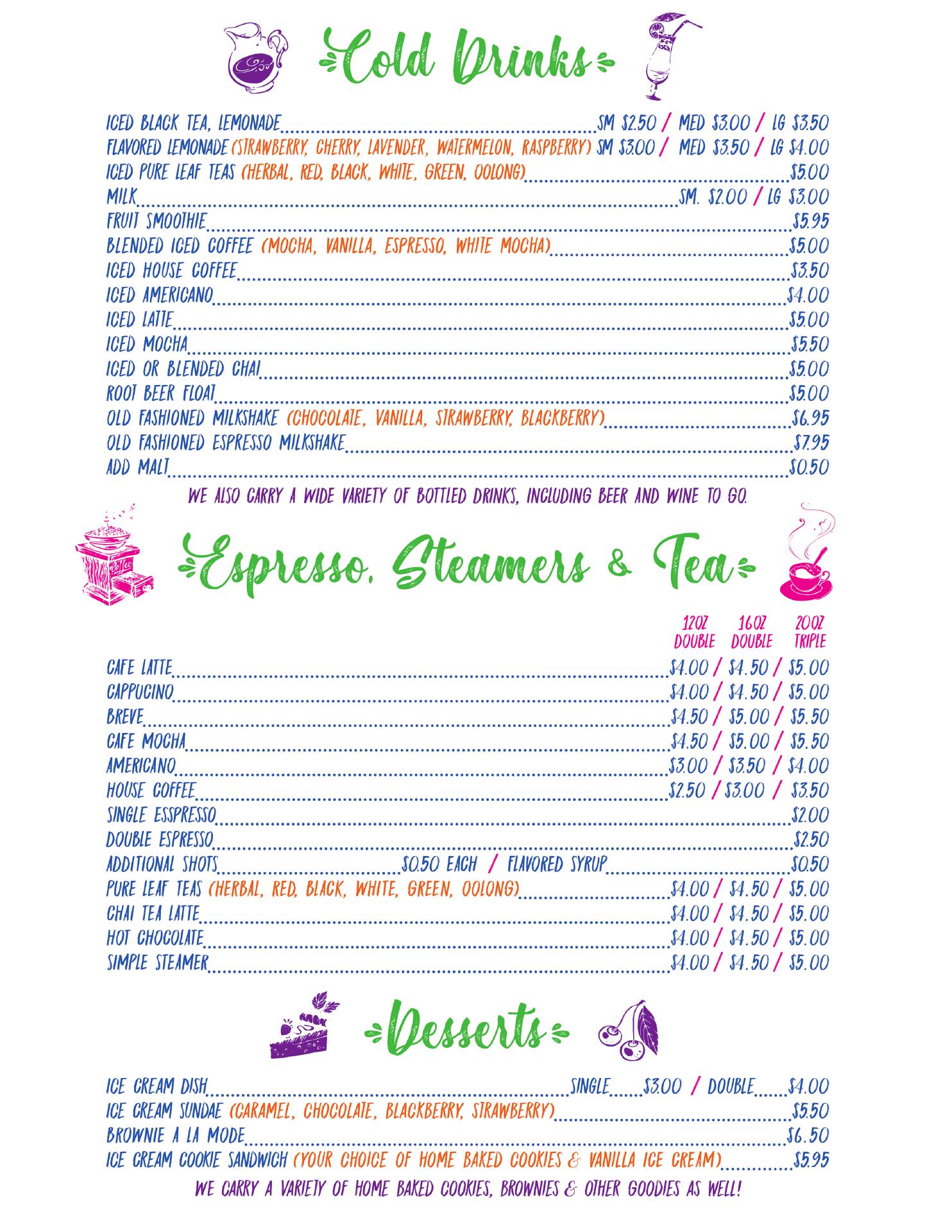 Cold Drinks

ICED BLACK TEA, LEMONADE SM $2.50 / MED $3.00 / LG $3.50
FLAVORED LEMONADE (STRAWBERRY, CHERRY, LAVENDER, WATERMELON, RASPBERRY) SM $3.00 / MED $3.50 / LG $4.00
ICED PURE LEAF TEAS (HERBAL, RED, BLACK, WHITE, GREEN, OOLONG) $5.00
MILK SM. $2.00 / LG $3.00
FRUIT SMOOTHIE $5.95
BLENDED ICED COFFEE (MOCHA, VANILLA, ESPRESSO, WHITE MOCHA) $5.00
ICED HOUSE COFFEE $3.50
ICED AMERICANO $4.00
ICED LATTE $5.00
ICED MOCHA $5.50
ICED OR BLENDED CHAI $5.00
ROOT BEER FLOAT $5.00
OLD FASHIONED MILKSHAKE (CHOCOLATE, VANILLA, STRAWBERRY, BLACKBERRY) $6.95
OLD FASHIONED ESPRESSO MILKSHAKE $7.95
ADD MALT $0.50

WE ALSO CARRY A WIDE VARIETY OF BOTTLED DRINKS, INCLUDING BEER AND WINE TO GO.

Espresso, Steamers & Tea

12OZ DOUBLE 16OZ DOUBLE 20OZ TRIPLE

CAFE LATTE $4.00 / $4.50 / $5.00
CAPPUCINO $4.00 / $4.50 / $5.00
BREVE $4.50 / $5.00 / $5.50
CAFE MOCHA $4.50 / $5.00 / $5.50
AMERICANO $3.00 / $3.50 / $4.00
HOUSE COFFEE $2.50 / $3.00 / $3.50
SINGLE ESSPRESSO $2.00
DOUBLE ESPRESSO $2.50
ADDITIONAL SHOTS $0.50 EACH / FLAVORED SYRUP $0.50
PURE LEAF TEAS (HERBAL, RED, BLACK, WHITE, GREEN, OOLONG) $4.00 / $4.50 / $5.00
CHAI TEA LATTE $4.00 / $4.50 / $5.00
HOT CHOCOLATE $4.00 / $4.50 / $5.00
SIMPLE STEAMER $4.00 / $4.50 / $5.00

Desserts

ICE CREAM DISH SINGLE $3.00 / DOUBLE $4.00
ICE CREAM SUNDAE (CARAMEL, CHOCOLATE, BLACKBERRY, STRAWBERRY) $5.50
BROWNIE A LA MODE $6.50
ICE CREAM COOKIE SANDWICH (YOUR CHOICE OF HOME BAKED COOKIES & VANILLA ICE CREAM) $5.95

WE CARRY A VARIETY OF HOME BAKED COOKIES, BROWNIES & OTHER GOODIES AS WELL!